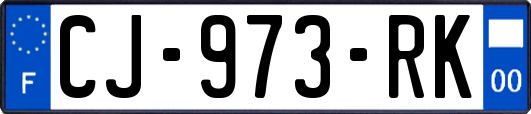 F
CJ-973-RK
00